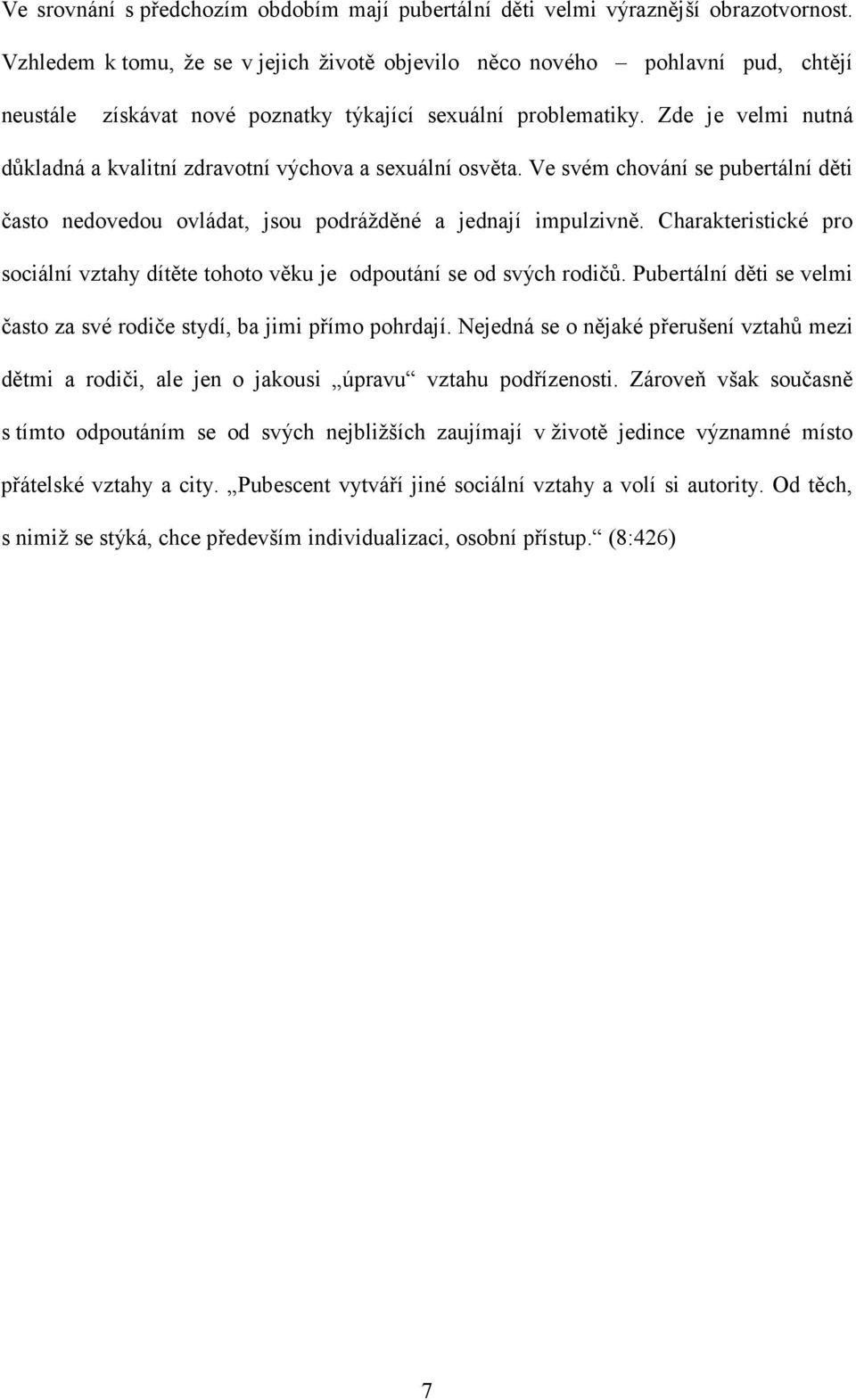 Ve srovnání s předchozím obdobím mají pubertální děti velmi výraznější obrazotvornost. Vzhledem k tomu, že se v jejich životě objevilo něco nového – pohlavní pud, chtějí neustále získávat nové poznatky týkající sexuální problematiky. Zde je velmi nutná důkladná a kvalitní zdravotní výchova a sexuální osvěta. Ve svém chování se pubertální děti často nedovedou ovládat, jsou podrážděné a jednají impulzivně. Charakteristické pro sociální vztahy dítěte tohoto věku je odpoutání se od svých rodičů. Pubertální děti se velmi často za své rodiče stydí, ba jimi přímo pohrdají. Nejedná se o nějaké přerušení vztahů mezi dětmi a rodiči, ale jen o jakousi „úpravu“ vztahu podřízenosti. Zároveň však současně s tímto odpoutáním se od svých nejbližších zaujímají v životě jedince významné místo přátelské vztahy a city. „Pubescent vytváří jiné sociální vztahy a volí si autority. Od těch, s nimiž se stýká, chce především individualizaci, osobní přístup.“ (8:426)

7